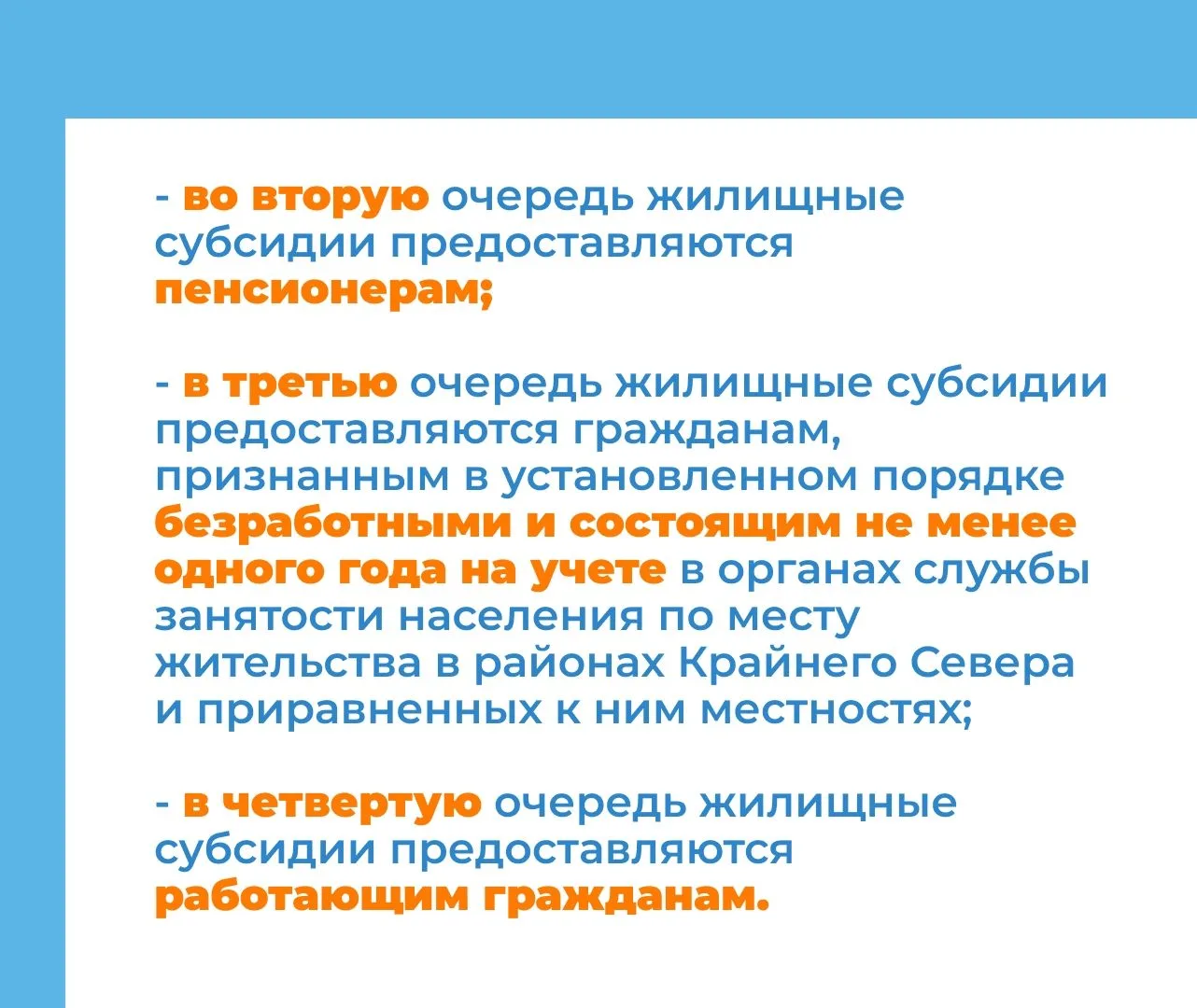 - во вторую очередь жилищные субсидии предоставляются пенсионерам;

- в третью очередь жилищные субсидии предоставляются гражданам, признанным в установленном порядке безработными и состоящим не менее одного года на учете в органах службы занятости населения по месту жительства в районах Крайнего Севера и приравненных к ним местностях;

- в четвертую очередь жилищные субсидии предоставляются работающим гражданам.